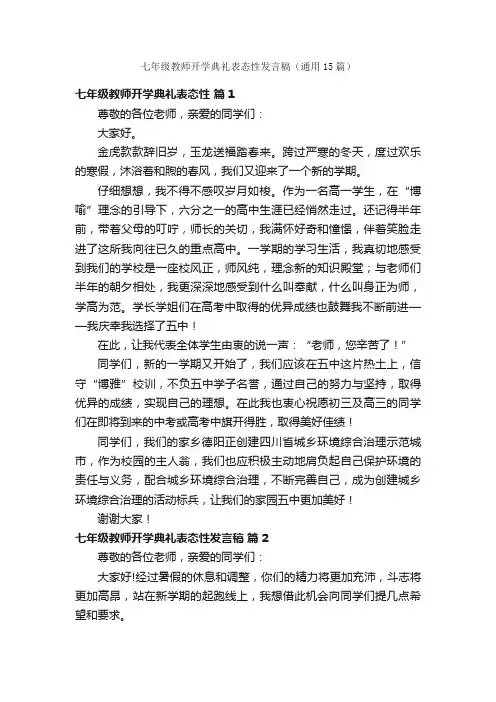 七年级教师开学典礼表态性发言稿（通用15篇）

七年级教师开学典礼表态性 篇1

尊敬的各位老师，亲爱的同学们：

大家好。

金虎款款辞旧岁，玉龙送福踏春来。跨过严寒的冬天，度过欢乐的寒假，沐浴着和煦的春风，我们又迎来了一个新的学期。

仔细想想，我不得不感叹岁月如梭。作为一名高一学生，在“博喻”理念的引导下，六分之一的高中生涯已经悄然走过。还记得半年前，带着父母的叮咛，师长的关切，我满怀好奇和憧憬，伴着笑脸走进了这所我向往已久的重点高中。一学期的学习生活，我真切地感受到我们的学校是一座校风正，师风纯，理念新的知识殿堂；与老师们半年的朝夕相处，我更深深地感受到什么叫奉献，什么叫身正为师，学高为范。学长学姐们在高考中取得的优异成绩也鼓舞我不断前进——我庆幸我选择了五中！

在此，让我代表全体学生由衷的说一声：“老师，您辛苦了！”

同学们，新的一学期又开始了，我们应该在五中这片热土上，信守“博雅”校训，不负五中学子名誉，通过自己的努力与坚持，取得优异的成绩，实现自己的理想。在此我也衷心祝愿初三及高三的同学们在即将到来的中考或高考中旗开得胜，取得美好佳绩！

同学们，我们的家乡德阳正创建四川省城乡环境综合治理示范城市，作为校园的主人翁，我们也应积极主动地肩负起自己保护环境的责任与义务，配合城乡环境综合治理，不断完善自己，成为创建城乡环境综合治理的活动标兵，让我们的家园五中更加美好！

谢谢大家！

七年级教师开学典礼表态性发言稿 篇2

尊敬的各位老师，亲爱的同学们：

大家好!经过暑假的休息和调整，你们的精力将更加充沛，斗志将更加高昂，站在新学期的起跑线上，我想借此机会向同学们提几点希望和要求。